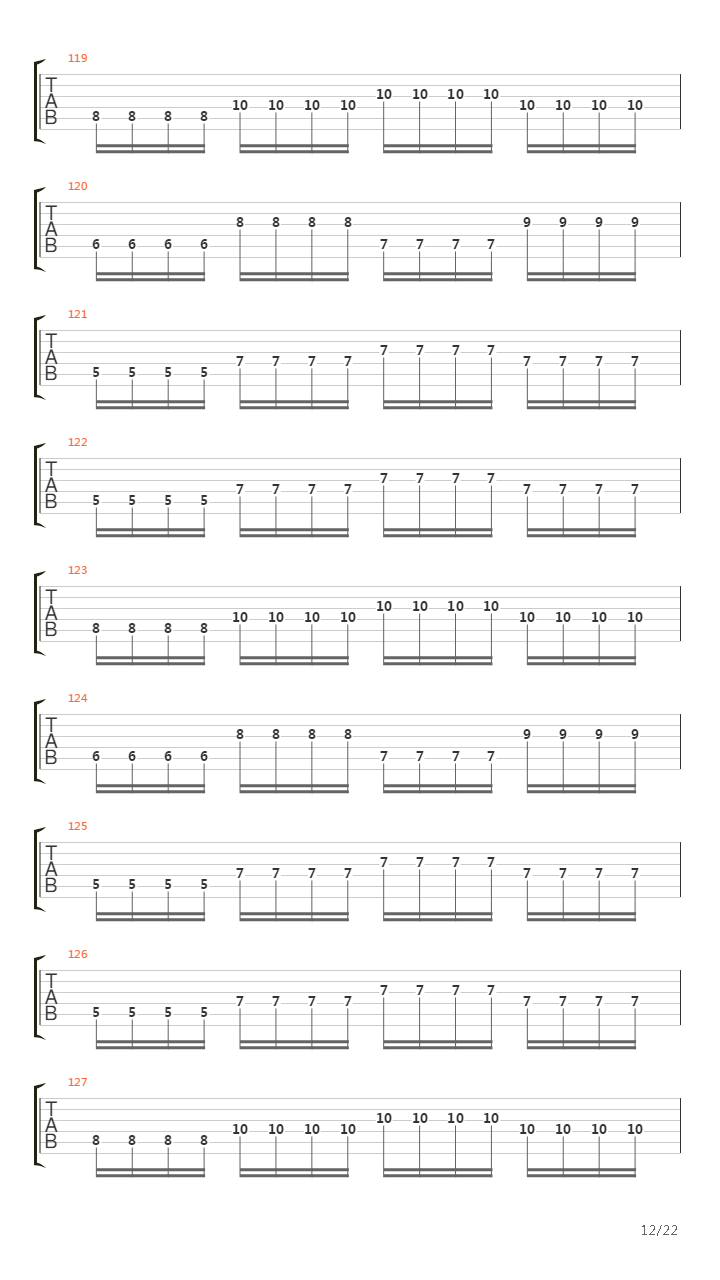 119
T
A
B
8 8 8 8 10 10 10 10 10 10 10 10 10 10 10 10

120
T
A
B
6 6 6 6 8 8 8 8 7 7 7 7 9 9 9 9

121
T
A
B
5 5 5 5 7 7 7 7 7 7 7 7 7 7 7 7

122
T
A
B
5 5 5 5 7 7 7 7 7 7 7 7 7 7 7 7

123
T
A
B
8 8 8 8 10 10 10 10 10 10 10 10 10 10 10 10

124
T
A
B
6 6 6 6 8 8 8 8 7 7 7 7 9 9 9 9

125
T
A
B
5 5 5 5 7 7 7 7 7 7 7 7 7 7 7 7

126
T
A
B
5 5 5 5 7 7 7 7 7 7 7 7 7 7 7 7

127
T
A
B
8 8 8 8 10 10 10 10 10 10 10 10 10 10 10 10

12/22